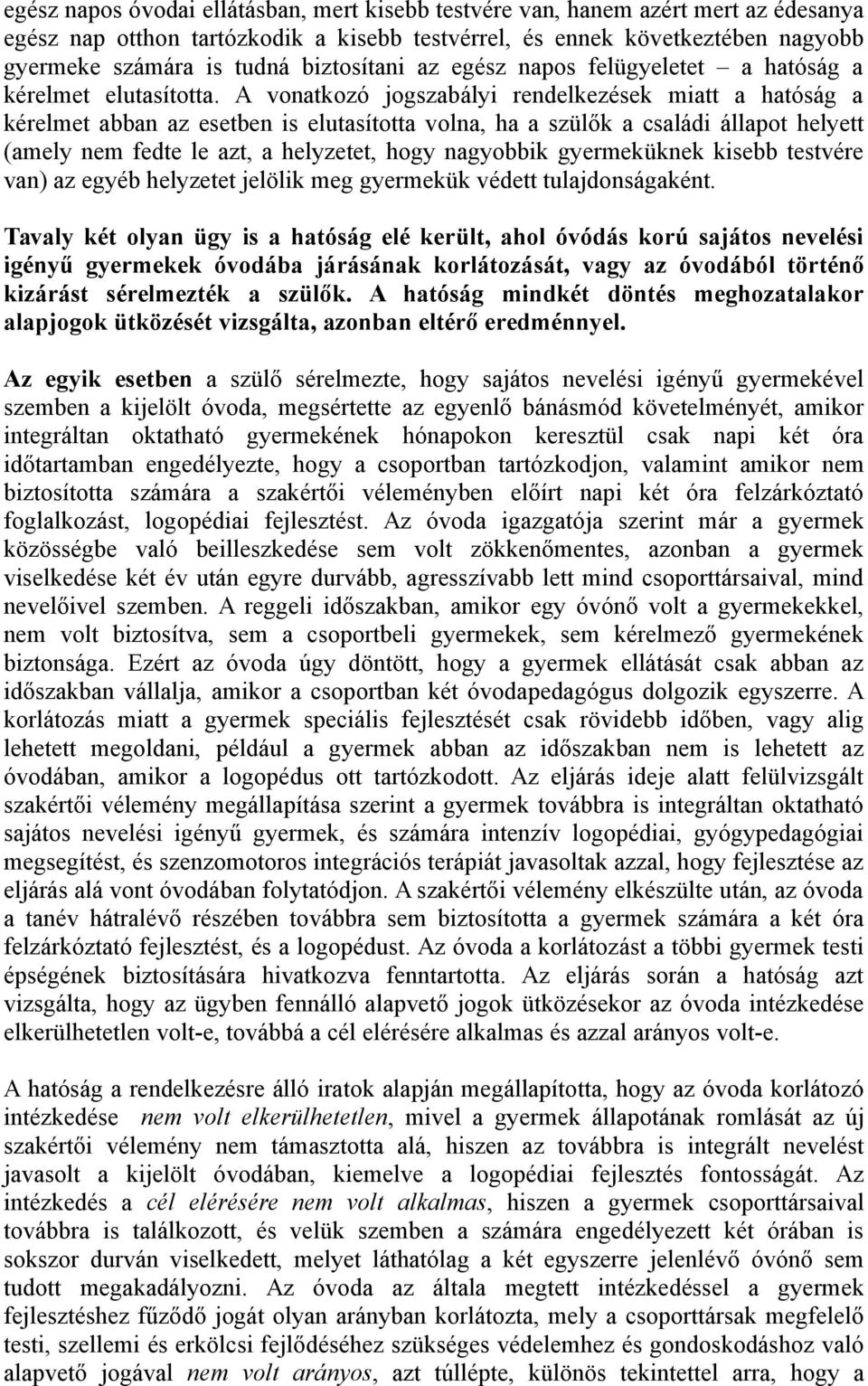 egész napos óvodai ellátásban, mert kisebb testvére van, hanem azért mert az édesanya egész nap otthon tartózkodik a kisebb testvérrel, és ennek következtében nagyobb gyermeke számára is tudná biztosítani az egész napos felügyeletet – a hatóság a kérelmet elutasította. A vonatkozó jogszabályi rendelkezések miatt a hatóság a kérelmet abban az esetben is elutasította volna, ha a szülők a családi állapot helyett (amely nem fedte le azt, a helyzetet, hogy nagyobbik gyermeküknek kisebb testvére van) az egyéb helyzetet jelölik meg gyermekük védett tulajdonságaként.

Tavaly két olyan ügy is a hatóság elé került, ahol óvódás korú sajátos nevelési igényű gyermekek óvodába járásának korlátozását, vagy az óvodából történő kizárást sérelmezték a szülők. A hatóság mindkét döntés meghozatalakor alapjogok ütközését vizsgálta, azonban eltérő eredménnyel.

Az egyik esetben a szülő sérelmezte, hogy sajátos nevelési igényű gyermekével szemben a kijelölt óvoda, megsértette az egyenlő bánásmód követelményét, amikor integráltan oktatható gyermekének hónapokon keresztül csak napi két óra időtartamban engedélyezte, hogy a csoportban tartózkodjon, valamint amikor nem biztosította számára a szakértői véleményben előírt napi két óra felzárkóztató foglalkozást, logopédiai fejlesztést. Az óvoda igazgatója szerint már a gyermek közösségbe való beilleszkedése sem volt zökkenőmentes, azonban a gyermek viselkedése két év után egyre durvább, agresszívabb lett mind csoporttársaival, mind nevelőivel szemben. A reggeli időszakban, amikor egy óvónő volt a gyermekekkel, nem volt biztosítva, sem a csoportbeli gyermekek, sem kérelmező gyermekének biztonsága. Ezért az óvoda úgy döntött, hogy a gyermek ellátását csak abban az időszakban vállalja, amikor a csoportban két óvodapedagógus dolgozik egyszerre. A korlátozás miatt a gyermek speciális fejlesztését csak rövidebb időben, vagy alig lehetett megoldani, például a gyermek abban az időszakban nem is lehetett az óvodában, amikor a logopédus ott tartózkodott. Az eljárás ideje alatt felülvizsgált szakértői vélemény megállapítása szerint a gyermek továbbra is integráltan oktatható sajátos nevelési igényű gyermek, és számára intenzív logopédiai, gyógypedagógiai megsegítést, és szenzomotoros integrációs terápiát javasoltak azzal, hogy fejlesztése az eljárás alá vont óvodában folytatódjon. A szakértői vélemény elkészülte után, az óvoda a tanév hátralévő részében továbbra sem biztosította a gyermek számára a két óra felzárkóztató fejlesztést, és a logopédust. Az óvoda a korlátozást a többi gyermek testi épségének biztosítására hivatkozva fenntartotta. Az eljárás során a hatóság azt vizsgálta, hogy az ügyben fennálló alapvető jogok ütközésekor az óvoda intézkedése elkerülhetetlen volt-e, továbbá a cél elérésére alkalmas és azzal arányos volt-e.

A hatóság a rendelkezésre álló iratok alapján megállapította, hogy az óvoda korlátozó intézkedése nem volt elkerülhetetlen, mivel a gyermek állapotának romlását az új szakértői vélemény nem támasztotta alá, hiszen az továbbra is integrált nevelést javasolt a kijelölt óvodában, kiemelve a logopédiai fejlesztés fontosságát. Az intézkedés a cél elérésére nem volt alkalmas, hiszen a gyermek csoporttársaival továbbra is találkozott, és velük szemben a számára engedélyezett két órában is sokszor durván viselkedett, melyet láthatólag a két egyszerre jelenlévő óvónő sem tudott megakadályozni. Az óvoda az általa megtett intézkedéssel a gyermek fejlesztéshez fűződő jogát olyan arányban korlátozta, mely a csoporttársak megfelelő testi, szellemi és erkölcsi fejlődéséhez szükséges védelemhez és gondoskodáshoz való alapvető jogával nem volt arányos, azt túllépte, különös tekintettel arra, hogy a